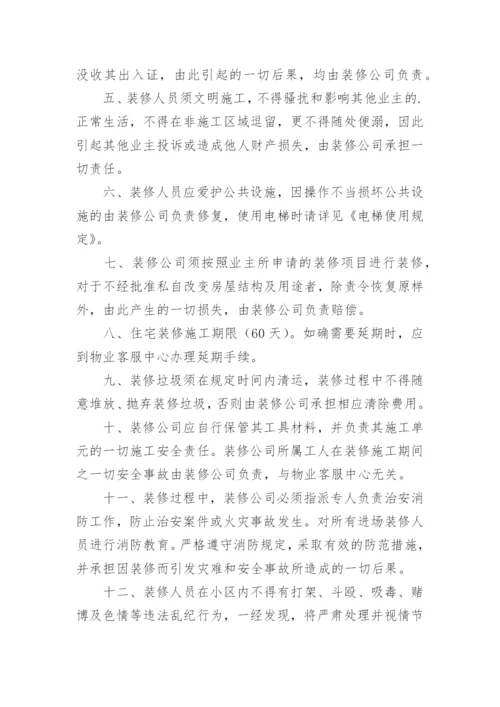 没收其出入证，由此引起的一切后果，均由装修公司负责。

五、装修人员须文明施工，不得骚扰和影响其他业主的.正常生活，不得在非施工区域逗留，更不得随处便溺，因此引起其他业主投诉或造成他人财产损失，由装修公司承担一切责任。

六、装修人员应爱护公共设施，因操作不当损坏公共设施的由装修公司负责修复，使用电梯时请详见《电梯使用规定》。

七、装修公司须按照业主所申请的装修项目进行装修，对于不经批准私自改变房屋结构及用途者，除责令恢复原样外，由此产生的一切损失，由装修公司负责赔偿。

八、住宅装修施工期限（60天）。如确需要延期时，应到物业客服中心办理延期手续。

九、装修垃圾须在规定时间内清运，装修过程中不得随意堆放、抛弃装修垃圾，否则由装修公司承担相应清除费用。

十、装修公司应自行保管其工具材料，并负责其施工单元的一切施工安全责任。装修公司所属工人在装修施工期间之一切安全事故由装修公司负责，与物业客服中心无关。

十一、装修过程中，装修公司必须指派专人负责治安消防工作，防止治安案件或火灾事故发生。对所有进场装修人员进行消防教育。严格遵守消防规定，采取有效的防范措施，并承担因装修而引发灾难和安全事故所造成的一切后果。

十二、装修人员在小区内不得有打架、斗殴、吸毒、赌博及色情等违法乱纪行为，一经发现，将严肃处理并视情节